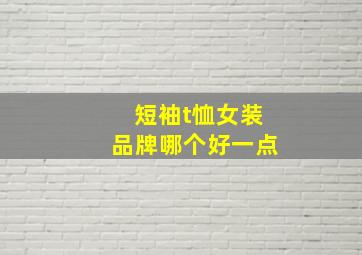 短袖t恤女装
品牌哪个好一点